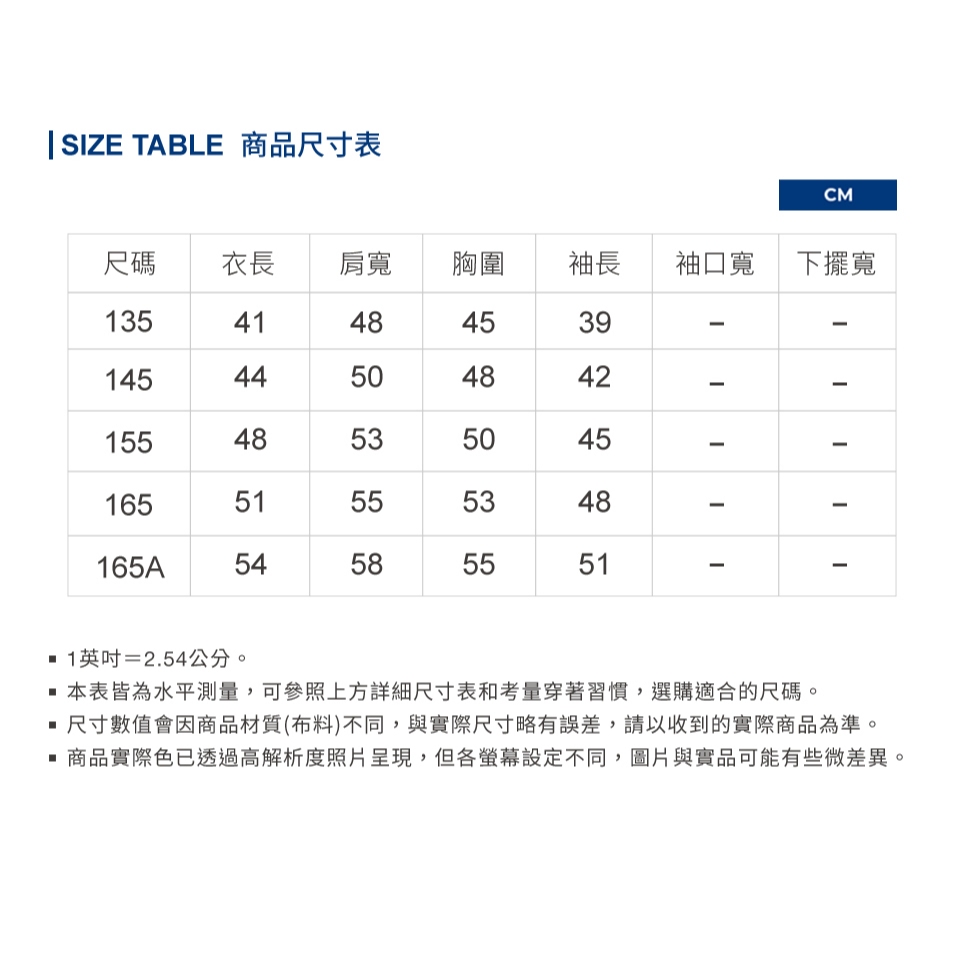 SIZE TABLE 商品尺寸表

CM

| 尺碼 | 衣長 | 肩寬 | 胸圍 | 袖長 | 袖口寬 | 下擺寬 |
|---|---|---|---|---|---|---|
| 135 | 41 | 48 | 45 | 39 | – | – |
| 145 | 44 | 50 | 48 | 42 | – | – |
| 155 | 48 | 53 | 50 | 45 | – | – |
| 165 | 51 | 55 | 53 | 48 | – | – |
| 165A | 54 | 58 | 55 | 51 | – | – |

▪ 1英吋＝2.54公分。
▪ 本表皆為水平測量，可參照上方詳細尺寸表和考量穿著習慣，選購適合的尺碼。
▪ 尺寸數值會因商品材質(布料)不同，與實際尺寸略有誤差，請以收到的實際商品為準。
▪ 商品實際色已透過高解析度照片呈現，但各螢幕設定不同，圖片與實品可能有些微差異。